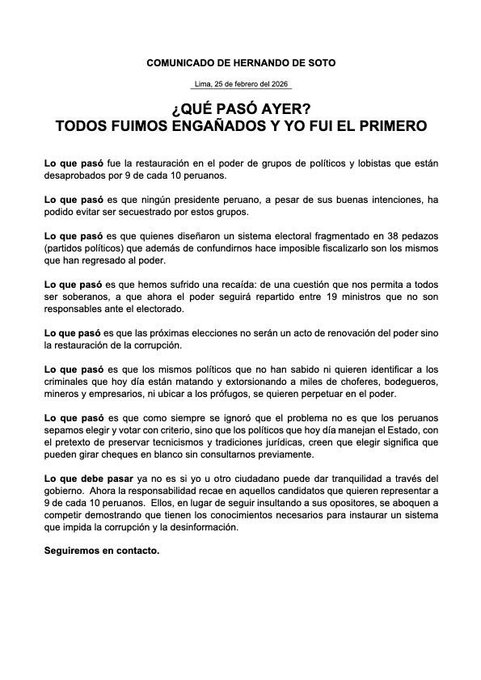 COMUNICADO DE HERNANDO DE SOTO

Lima, 25 de febrero del 2026

¿QUÉ PASÓ AYER?
TODOS FUIMOS ENGAÑADOS Y YO FUI EL PRIMERO

Lo que pasó fue la restauración en el poder de grupos de políticos y lobistas que están desaprobados por 9 de cada 10 peruanos.

Lo que pasó es que ningún presidente peruano, a pesar de sus buenas intenciones, ha podido evitar ser secuestrado por estos grupos.

Lo que pasó es que quienes diseñaron un sistema electoral fragmentado en 38 pedazos (partidos políticos) que además de confundirnos hace imposible fiscalizarlo son los mismos que han regresado al poder.

Lo que pasó es que hemos sufrido una recaída: de una cuestión que nos permita a todos ser soberanos, a que ahora el poder seguirá repartido entre 19 ministros que no son responsables ante el electorado.

Lo que pasó es que las próximas elecciones no serán un acto de renovación del poder sino la restauración de la corrupción.

Lo que pasó es que los mismos políticos que no han sabido ni quieren identificar a los criminales que hoy día están matando y extorsionando a miles de choferes, bodegueros, mineros y empresarios, ni ubicar a los prófugos, se quieren perpetuar en el poder.

Lo que pasó es que como siempre se ignoró que el problema no es que los peruanos sepamos elegir y votar con criterio, sino que los políticos que hoy día manejan el Estado, con el pretexto de preservar tecnicismos y tradiciones jurídicas, creen que elegir significa que pueden girar cheques en blanco sin consultarnos previamente.

Lo que debe pasar ya no es si yo u otro ciudadano puede dar tranquilidad a través del gobierno. Ahora la responsabilidad recae en aquellos candidatos que quieren representar a 9 de cada 10 peruanos. Ellos, en lugar de seguir insultando a sus opositores, se aboquen a competir demostrando que tienen los conocimientos necesarios para instaurar un sistema que impida la corrupción y la desinformación.

Seguiremos en contacto.